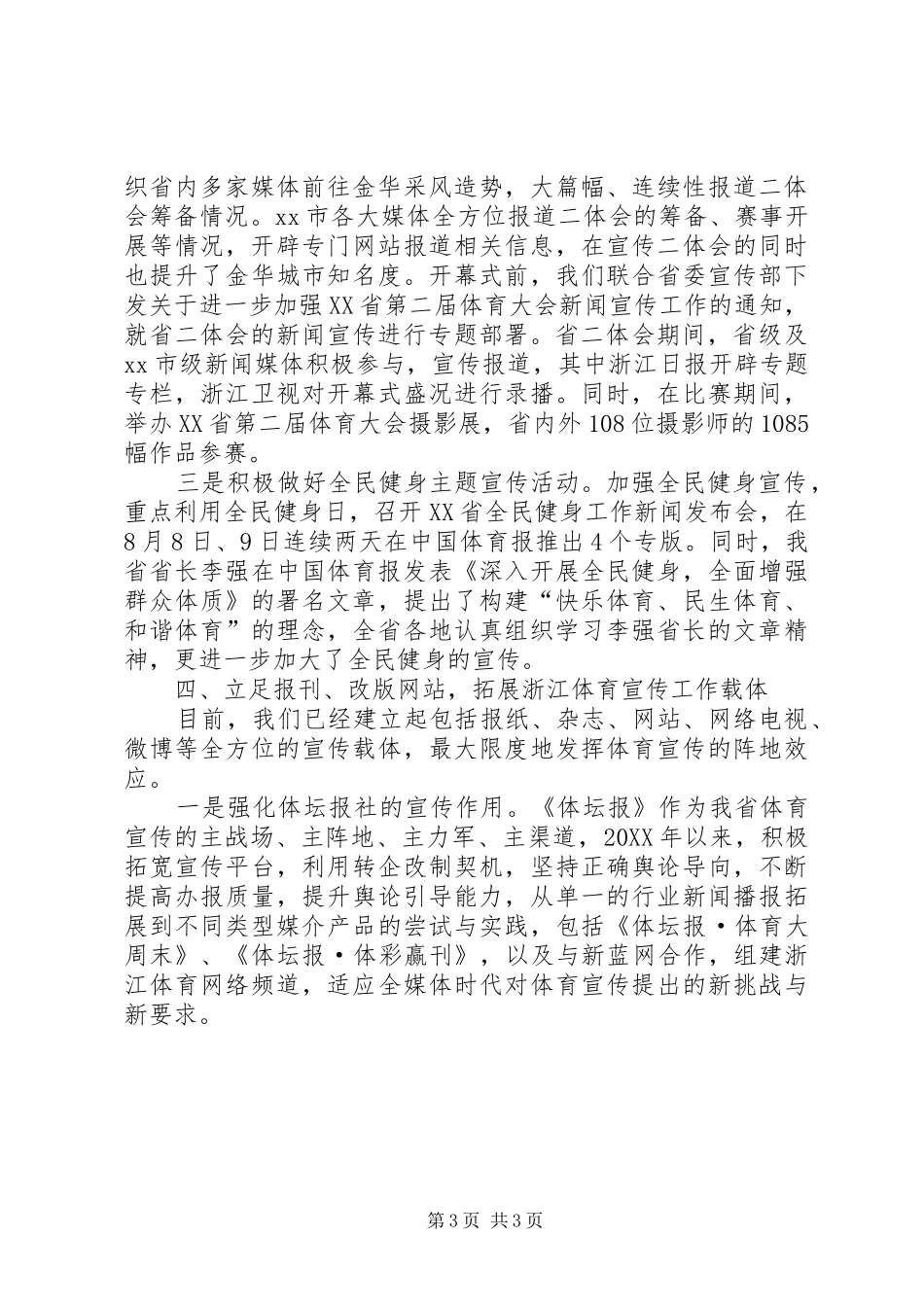 织省内多家媒体前往金华采风造势，大篇幅、连续性报道二体会筹备情况。xx市各大媒体全方位报道二体会的筹备、赛事开展等情况，开辟专门网站报道相关信息，在宣传二体会的同时也提升了金华城市知名度。开幕式前，我们联合省委宣传部下发关于进一步加强XX省第二届体育大会新闻宣传工作的通知，就省二体会的新闻宣传进行专题部署。省二体会期间，省级及xx市级新闻媒体积极参与，宣传报道，其中浙江日报开辟专题专栏，浙江卫视对开幕式盛况进行录播。同时，在比赛期间，举办XX省第二届体育大会摄影展，省内外108位摄影师的1085幅作品参赛。

三是积极做好全民健身主题宣传活动。加强全民健身宣传，重点利用全民健身日，召开XX省全民健身工作新闻发布会，在8月8日、9日连续两天在中国体育报推出4个专版。同时，我省省长李强在中国体育报发表《深入开展全民健身，全面增强群众体质》的署名文章，提出了构建“快乐体育、民生体育、和谐体育”的理念，全省各地认真组织学习李强省长的文章精神，更进一步加大了全民健身的宣传。

四、立足报刊、改版网站，拓展浙江体育宣传工作载体

目前，我们已经建立起包括报纸、杂志、网站、网络电视、微博等全方位的宣传载体，最大限度地发挥体育宣传的阵地效应。

一是强化体坛报社的宣传作用。《体坛报》作为我省体育宣传的主战场、主阵地、主力军、主渠道，20XX年以来，积极拓宽宣传平台，利用转企改制契机，坚持正确舆论导向，不断提高办报质量，提升舆论引导能力，从单一的行业新闻播报拓展到不同类型媒介产品的尝试与实践，包括《体坛报·体育大周末》、《体坛报·体彩赢刊》，以及与新蓝网合作，组建浙江体育网络频道，适应全媒体时代对体育宣传提出的新挑战与新要求。

第3页 共3页